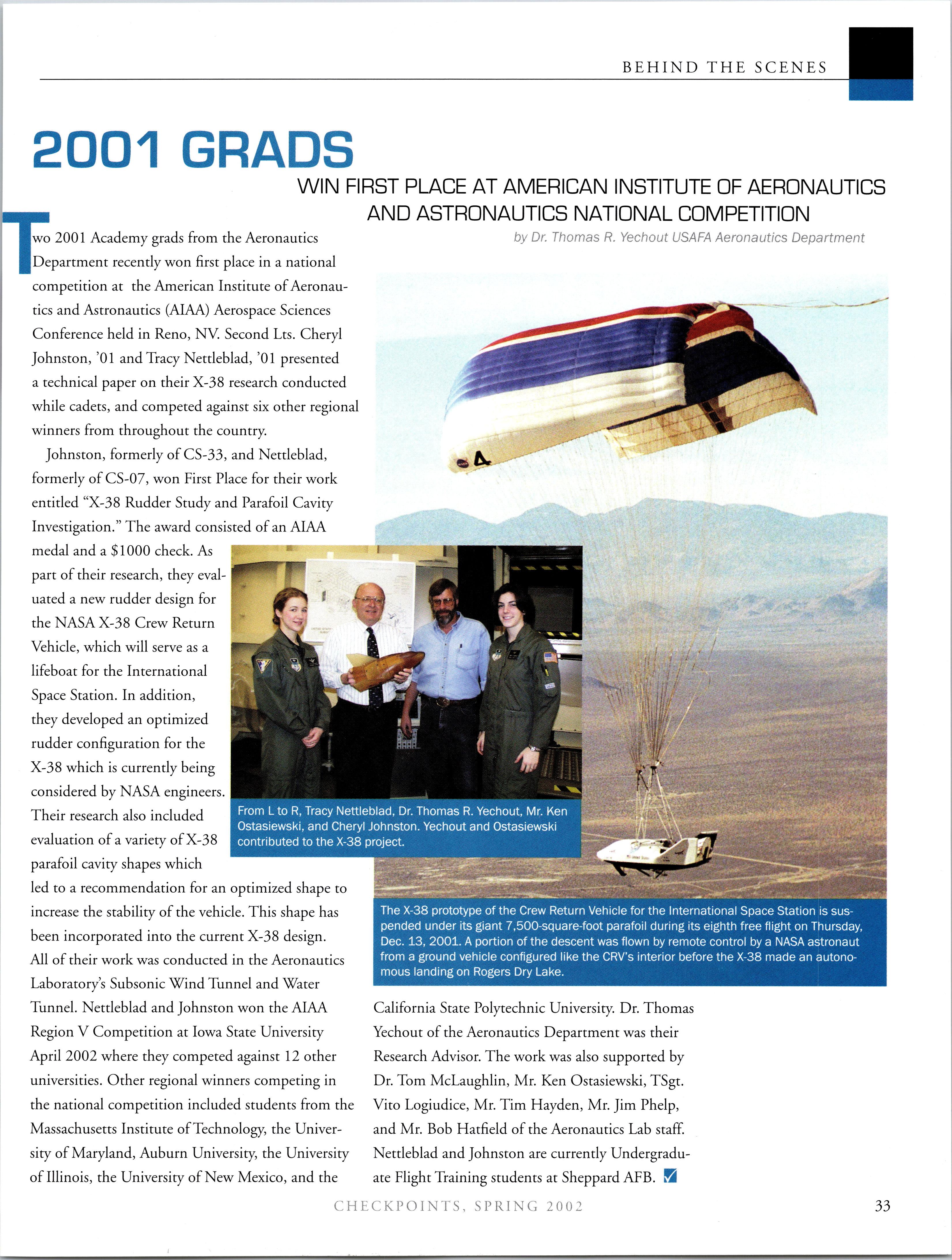 BEHIND THE SCENES

2001 GRADS

WIN FIRST PLACE AT AMERICAN INSTITUTE OF AERONAUTICS AND ASTRONAUTICS NATIONAL COMPETITION

by Dr. Thomas R. Yechout USAFA Aeronautics Department

Two 2001 Academy grads from the Aeronautics Department recently won first place in a national competition at the American Institute of Aeronautics and Astronautics (AIAA) Aerospace Sciences Conference held in Reno, NV. Second Lts. Cheryl Johnston, '01 and Tracy Nettleblad, '01 presented a technical paper on their X-38 research conducted while cadets, and competed against six other regional winners from throughout the country.

Johnston, formerly of CS-33, and Nettleblad, formerly of CS-07, won First Place for their work entitled "X-38 Rudder Study and Parafoil Cavity Investigation." The award consisted of an AIAA medal and a $1000 check. As part of their research, they evaluated a new rudder design for the NASA X-38 Crew Return Vehicle, which will serve as a lifeboat for the International Space Station. In addition, they developed an optimized rudder configuration for the X-38 which is currently being considered by NASA engineers. Their research also included evaluation of a variety of X-38 parafoil cavity shapes which led to a recommendation for an optimized shape to increase the stability of the vehicle. This shape has been incorporated into the current X-38 design. All of their work was conducted in the Aeronautics Laboratory's Subsonic Wind Tunnel and Water Tunnel. Nettleblad and Johnston won the AIAA Region V Competition at Iowa State University April 2002 where they competed against 12 other universities. Other regional winners competing in the national competition included students from the Massachusetts Institute of Technology, the University of Maryland, Auburn University, the University of Illinois, the University of New Mexico, and the California State Polytechnic University. Dr. Thomas Yechout of the Aeronautics Department was their Research Advisor. The work was also supported by Dr. Tom McLaughlin, Mr. Ken Ostasiewski, TSgt. Vito Logiudice, Mr. Tim Hayden, Mr. Jim Phelp, and Mr. Bob Hatfield of the Aeronautics Lab staff. Nettleblad and Johnston are currently Undergraduate Flight Training students at Sheppard AFB.

From L to R, Tracy Nettleblad, Dr. Thomas R. Yechout, Mr. Ken Ostasiewski, and Cheryl Johnston. Yechout and Ostasiewski contributed to the X-38 project.

The X-38 prototype of the Crew Return Vehicle for the International Space Station is suspended under its giant 7,500-square-foot parafoil during its eighth free flight on Thursday, Dec. 13, 2001. A portion of the descent was flown by remote control by a NASA astronaut from a ground vehicle configured like the CRV's interior before the X-38 made an autonomous landing on Rogers Dry Lake.

CHECKPOINTS, SPRING 2002

33